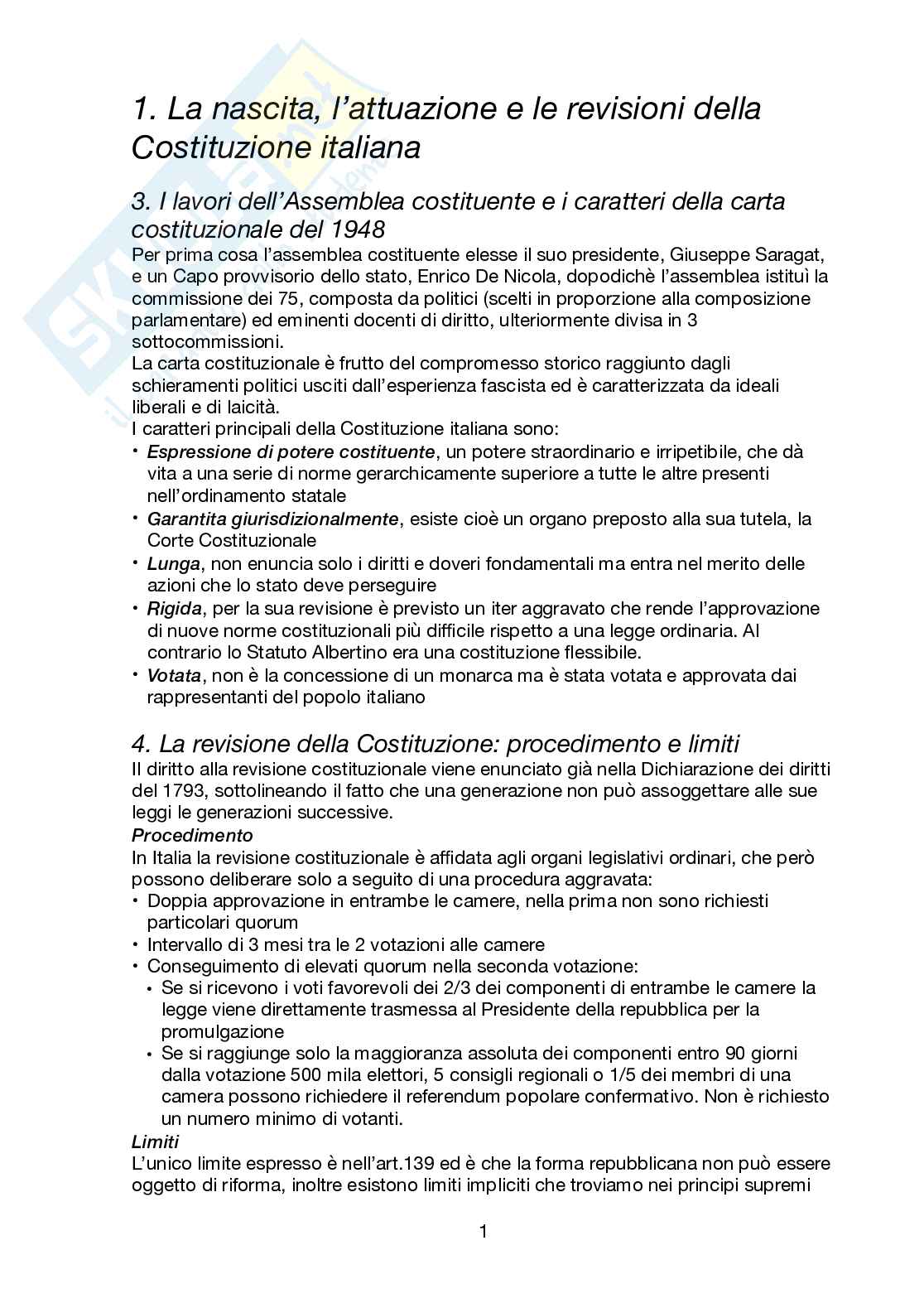 1. La nascita, l'attuazione e le revisioni della Costituzione italiana

3. I lavori dell'Assemblea costituente e i caratteri della carta costituzionale del 1948

Per prima cosa l'assemblea costituente elesse il suo presidente, Giuseppe Saragat, e un Capo provvisorio dello stato, Enrico De Nicola, dopodichè l'assemblea istituì la commissione dei 75, composta da politici (scelti in proporzione alla composizione parlamentare) ed eminenti docenti di diritto, ulteriormente divisa in 3 sottocommissioni.
La carta costituzionale è frutto del compromesso storico raggiunto dagli schieramenti politici usciti dall'esperienza fascista ed è caratterizzata da ideali liberali e di laicità.
I caratteri principali della Costituzione italiana sono:
• Espressione di potere costituente, un potere straordinario e irripetibile, che dà vita a una serie di norme gerarchicamente superiore a tutte le altre presenti nell'ordinamento statale
• Garantita giurisdizionalmente, esiste cioè un organo preposto alla sua tutela, la Corte Costituzionale
• Lunga, non enuncia solo i diritti e doveri fondamentali ma entra nel merito delle azioni che lo stato deve perseguire
• Rigida, per la sua revisione è previsto un iter aggravato che rende l'approvazione di nuove norme costituzionali più difficile rispetto a una legge ordinaria. Al contrario lo Statuto Albertino era una costituzione flessibile.
• Votata, non è la concessione di un monarca ma è stata votata e approvata dai rappresentanti del popolo italiano

4. La revisione della Costituzione: procedimento e limiti

Il diritto alla revisione costituzionale viene enunciato già nella Dichiarazione dei diritti del 1793, sottolineando il fatto che una generazione non può assoggettare alle sue leggi le generazioni successive.
Procedimento
In Italia la revisione costituzionale è affidata agli organi legislativi ordinari, che però possono deliberare solo a seguito di una procedura aggravata:
• Doppia approvazione in entrambe le camere, nella prima non sono richiesti particolari quorum
• Intervallo di 3 mesi tra le 2 votazioni alle camere
• Conseguimento di elevati quorum nella seconda votazione:
 • Se si ricevono i voti favorevoli dei 2/3 dei componenti di entrambe le camere la legge viene direttamente trasmessa al Presidente della repubblica per la promulgazione
 • Se si raggiunge solo la maggioranza assoluta dei componenti entro 90 giorni dalla votazione 500 mila elettori, 5 consigli regionali o 1/5 dei membri di una camera possono richiedere il referendum popolare confermativo. Non è richiesto un numero minimo di votanti.
Limiti
L'unico limite espresso è nell'art.139 ed è che la forma repubblicana non può essere oggetto di riforma, inoltre esistono limiti impliciti che troviamo nei principi supremi

1